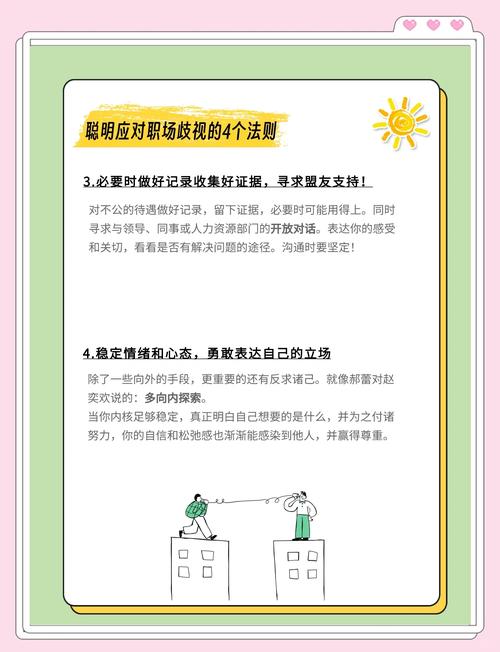 聪明应对职场歧视的4个法则

3.必要时做好记录收集好证据，寻求盟友支持！

对不公的待遇做好记录，留下证据，必要时可能用得上。同时寻求与领导、同事或人力资源部门的开放对话。表达你的感受和关切，看看是否有解决问题的途径。沟通时要坚定！

4.稳定情绪和心态，勇敢表达自己的立场

除了一些向外的手段，更重要的还有反求诸己。就像郝蕾对赵奕欢说的：多向内探索。
当你内核足够稳定，真正明白自己想要的是什么，并为之付诸努力，你的自信和松弛感也渐渐能感染到他人，并赢得尊重。